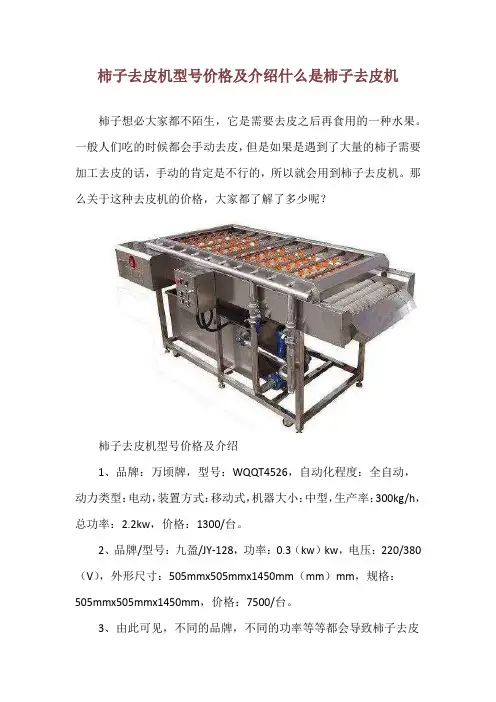 柿子去皮机型号价格及介绍什么是柿子去皮机

柿子想必大家都不陌生，它是需要去皮之后再食用的一种水果。一般人们吃的时候都会手动去皮，但是如果是遇到了大量的柿子需要加工去皮的话，手动的肯定是不行的，所以就会用到柿子去皮机。那么关于这种去皮机的价格，大家都了解了多少呢？

柿子去皮机型号价格及介绍

1、品牌：万顷牌，型号：WQQT4526，自动化程度：全自动，动力类型：电动，装置方式：移动式，机器大小：中型，生产率：300kg/h，总功率：2.2kw，价格：1300/台。

2、品牌/型号：九盈/JY-128，功率：0.3（kw）kw，电压：220/380（V），外形尺寸：505mmx505mmx1450mm（mm）mm，规格：505mmx505mmx1450mm，价格：7500/台。

3、由此可见，不同的品牌，不同的功率等等都会导致柿子去皮